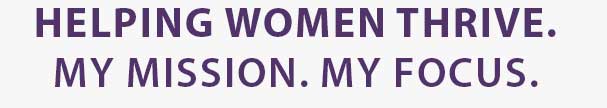 HELPING WOMEN THRIVE.
MY MISSION. MY FOCUS.